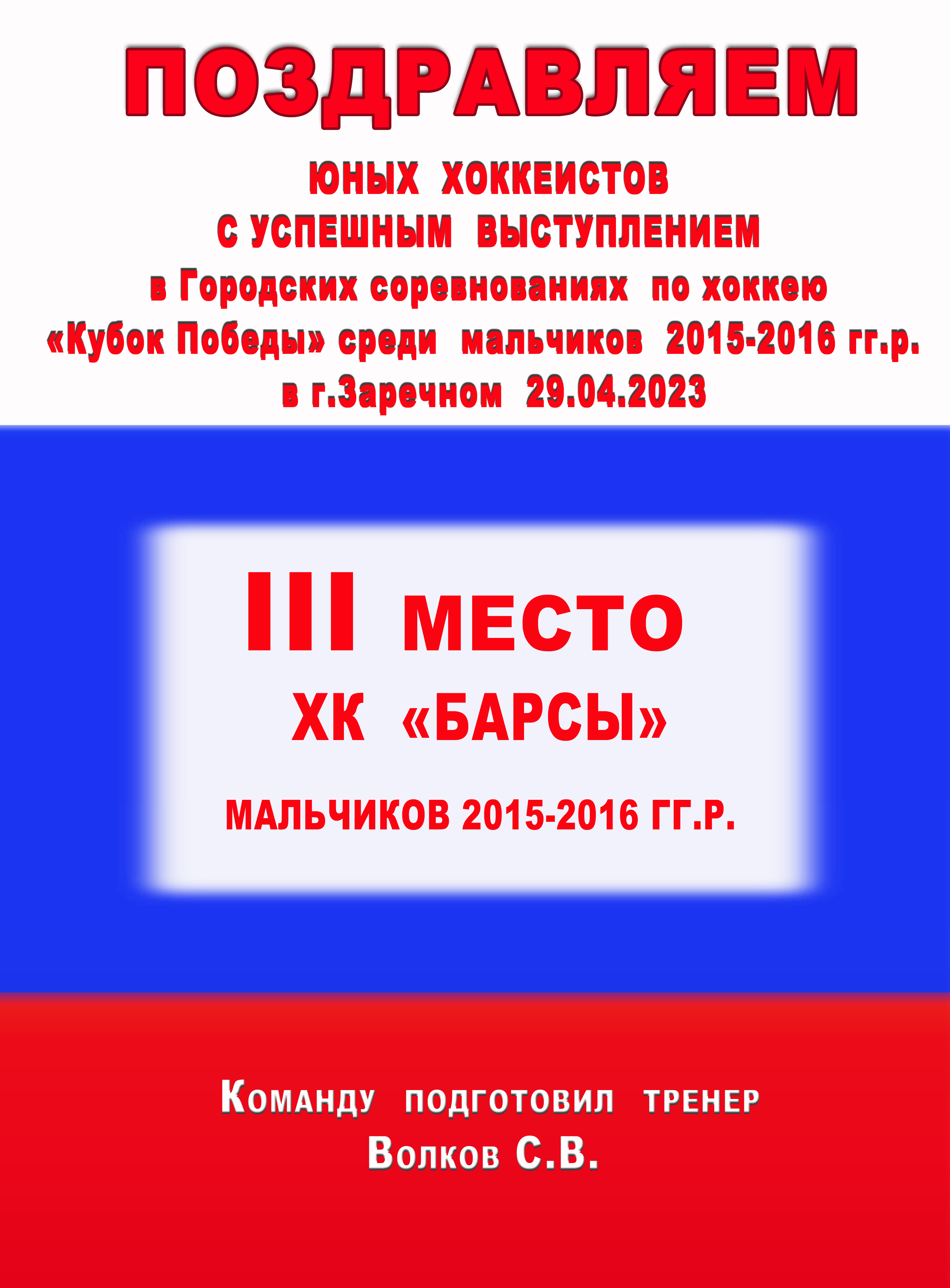 ПОЗДРАВЛЯЕМ

ЮНЫХ ХОККЕИСТОВ
С УСПЕШНЫМ ВЫСТУПЛЕНИЕМ
в Городских соревнованиях по хоккею
«Кубок Победы» среди мальчиков 2015-2016 гг.р.
в г.Заречном 29.04.2023

III МЕСТО
ХК «БАРСЫ»

МАЛЬЧИКОВ 2015-2016 ГГ.Р.

Команду подготовил тренер
Волков С.В.